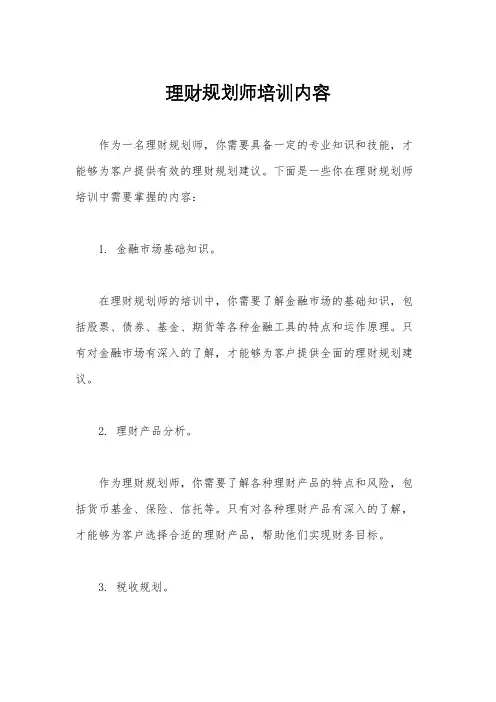 理财规划师培训内容

作为一名理财规划师，你需要具备一定的专业知识和技能，才能够为客户提供有效的理财规划建议。下面是一些你在理财规划师培训中需要掌握的内容：

1. 金融市场基础知识。

在理财规划师的培训中，你需要了解金融市场的基础知识，包括股票、债券、基金、期货等各种金融工具的特点和运作原理。只有对金融市场有深入的了解，才能够为客户提供全面的理财规划建议。

2. 理财产品分析。

作为理财规划师，你需要了解各种理财产品的特点和风险，包括货币基金、保险、信托等。只有对各种理财产品有深入的了解，才能够为客户选择合适的理财产品，帮助他们实现财务目标。

3. 税收规划。